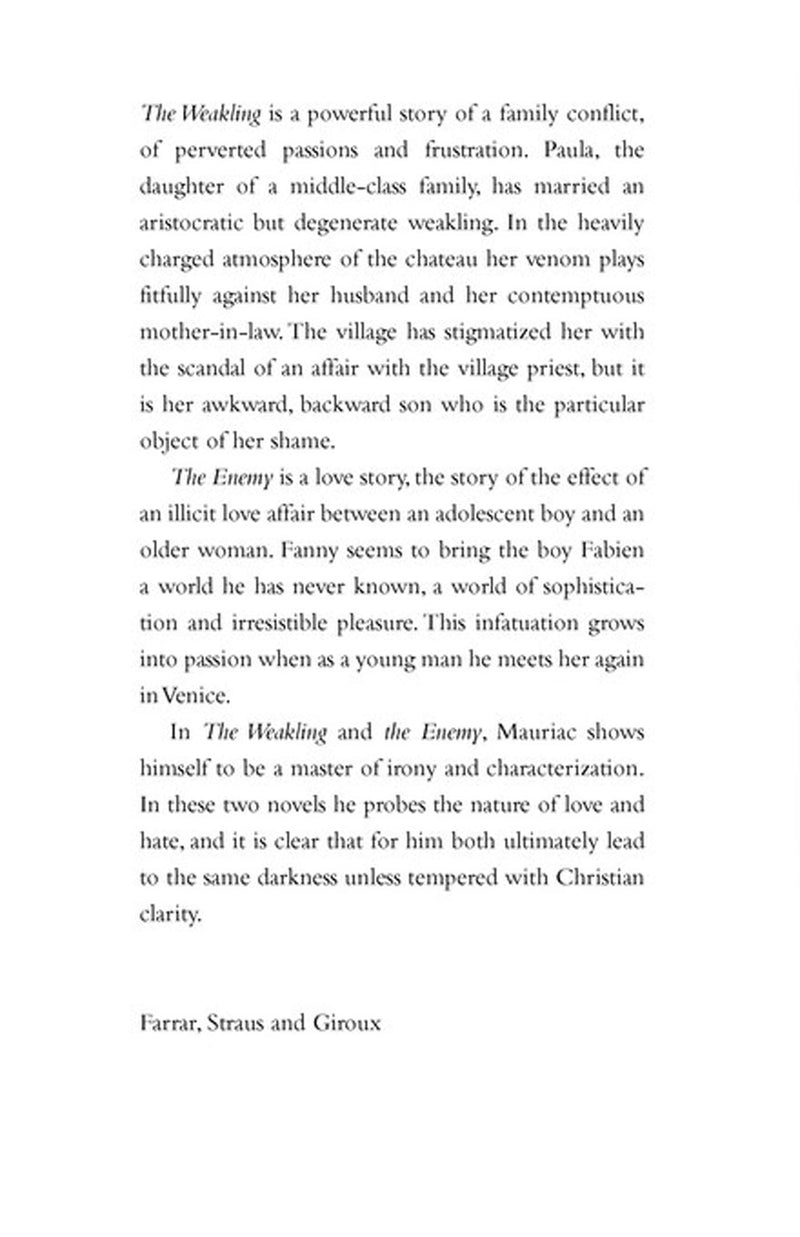 The Weakling is a powerful story of a family conflict, of perverted passions and frustration. Paula, the daughter of a middle-class family, has married an aristocratic but degenerate weakling. In the heavily charged atmosphere of the chateau her venom plays fitfully against her husband and her contemptuous mother-in-law. The village has stigmatized her with the scandal of an affair with the village priest, but it is her awkward, backward son who is the particular object of her shame.

The Enemy is a love story, the story of the effect of an illicit love affair between an adolescent boy and an older woman. Fanny seems to bring the boy Fabien a world he has never known, a world of sophistication and irresistible pleasure. This infatuation grows into passion when as a young man he meets her again in Venice.

In The Weakling and the Enemy, Mauriac shows himself to be a master of irony and characterization. In these two novels he probes the nature of love and hate, and it is clear that for him both ultimately lead to the same darkness unless tempered with Christian clarity.

Farrar, Straus and Giroux